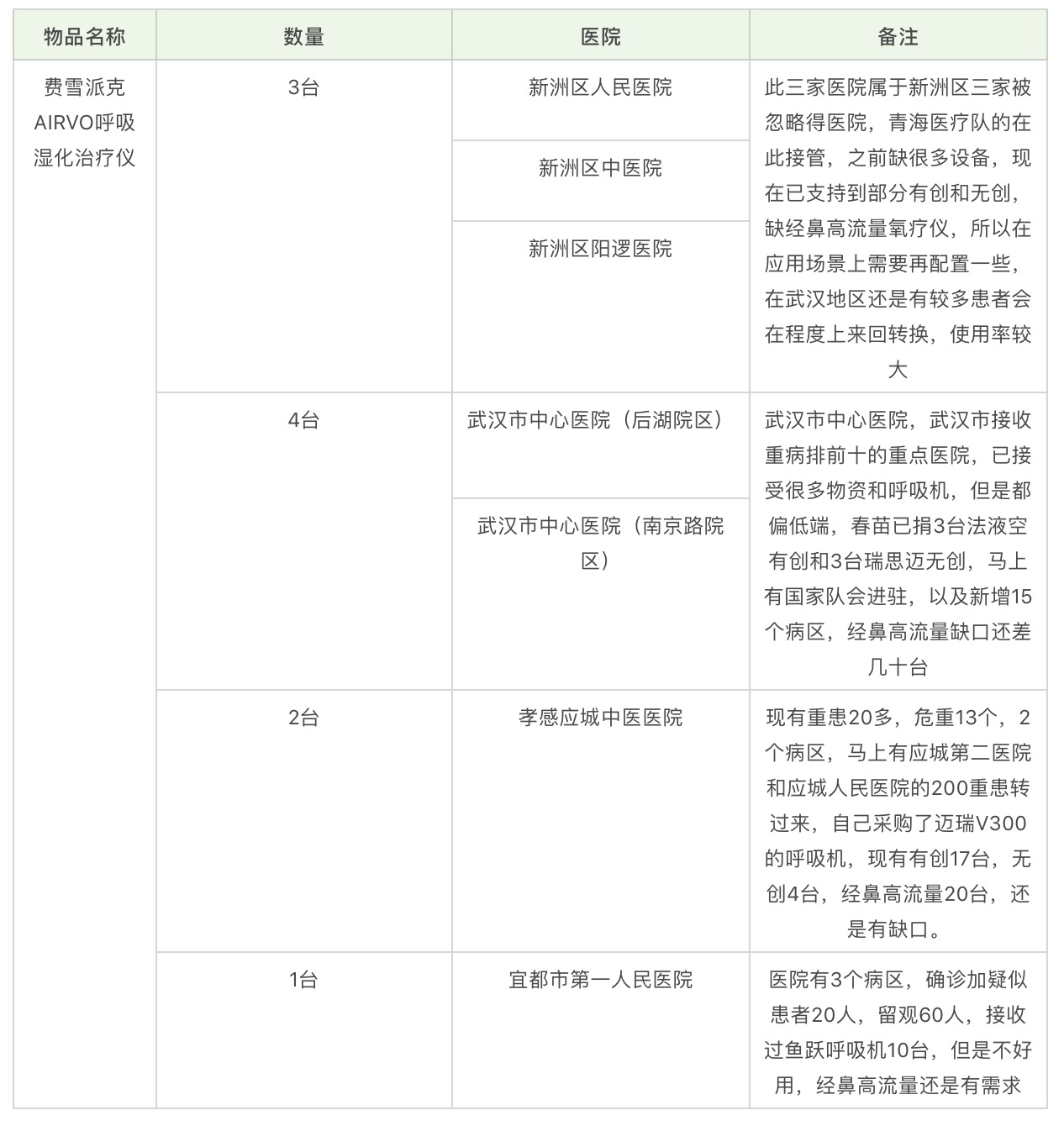 | 物品名称 | 数量 | 医院 | 备注 |
|---|---|---|---|
| 费雪派克AIRVO呼吸湿化治疗仪 | 3台 | 新洲区人民医院 | 此三家医院属于新洲区三家被忽略得医院，青海医疗队的在此接管，之前缺很多设备，现在已支持到部分有创和无创，缺经鼻高流量氧疗仪，所以在应用场景上需要再配置一些，在武汉地区还是有较多患者会在程度上来回转换，使用率较大 |
| | | 新洲区中医院 | |
| | | 新洲区阳逻医院 | |
| | 4台 | 武汉市中心医院（后湖院区） | 武汉市中心医院，武汉市接收重病排前十的重点医院，已接受很多物资和呼吸机，但是都偏低端，春苗已捐3台法液空有创和3台瑞思迈无创，马上有国家队会进驻，以及新增15个病区，经鼻高流量缺口还差几十台 |
| | | 武汉市中心医院（南京路院区） | |
| | 2台 | 孝感应城中医医院 | 现有重患20多，危重13个，2个病区，马上有应城第二医院和应城人民医院的200重患转过来，自己采购了迈瑞V300的呼吸机，现有有创17台，无创4台，经鼻高流量20台，还是有缺口。 |
| | 1台 | 宜都市第一人民医院 | 医院有3个病区，确诊加疑似患者20人，留观60人，接收过鱼跃呼吸机10台，但是不好用，经鼻高流量还是有需求 |